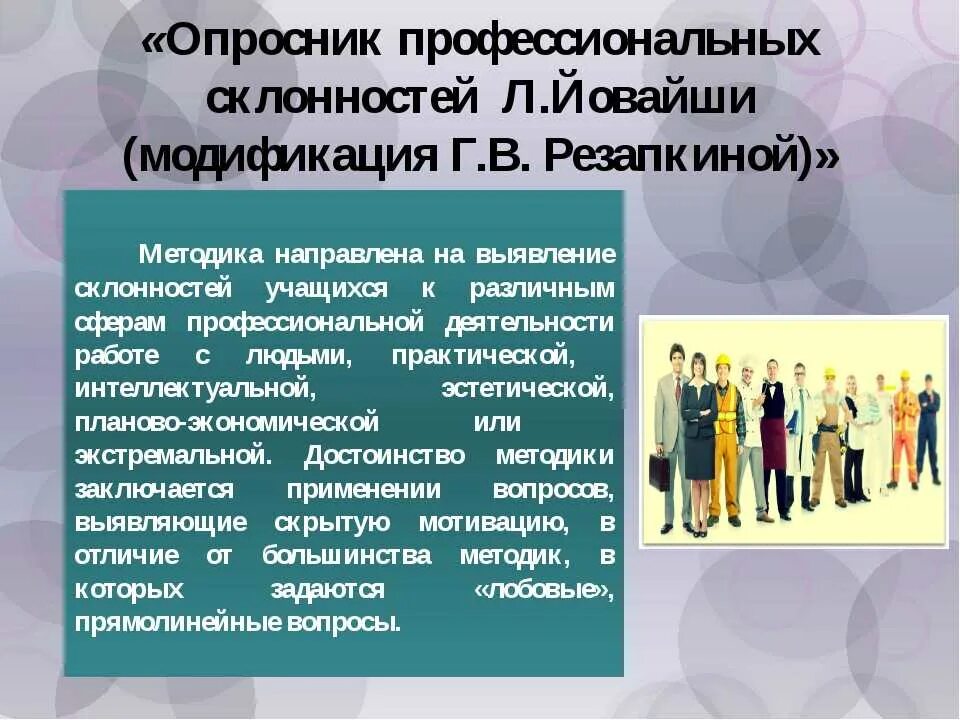 «Опросник профессиональных склонностей Л.Йовайши (модификация Г.В. Резапкиной)»

Методика направлена на выявление склонностей учащихся к различным сферам профессиональной деятельности работе с людьми, практической, интеллектуальной, эстетической, планово-экономической или экстремальной. Достоинство методики заключается применении вопросов, выявляющие скрытую мотивацию, в отличие от большинства методик, в которых задаются «лобовые», прямолинейные вопросы.